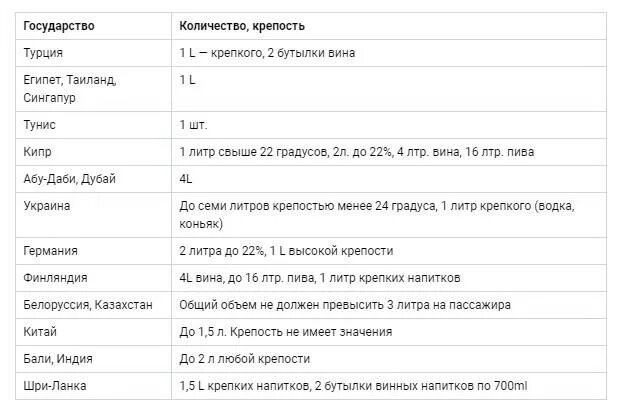 | Государство | Количество, крепость |
|---|---|
| Турция | 1 L — крепкого, 2 бутылки вина |
| Египет, Таиланд, Сингапур | 1 L |
| Тунис | 1 шт. |
| Кипр | 1 литр свыше 22 градусов, 2л. до 22%, 4 лтр. вина, 16 лтр. пива |
| Абу-Даби, Дубай | 4L |
| Украина | До семи литров крепостью менее 24 градуса, 1 литр крепкого (водка, коньяк) |
| Германия | 2 литра до 22%, 1 L высокой крепости |
| Финляндия | 4L вина, до 16 лтр. пива, 1 литр крепких напитков |
| Белоруссия, Казахстан | Общий объем не должен превысить 3 литра на пассажира |
| Китай | До 1,5 л. Крепость не имеет значения |
| Бали, Индия | До 2 л любой крепости |
| Шри-Ланка | 1,5 L крепких напитков, 2 бутылки винных напитков по 700ml |